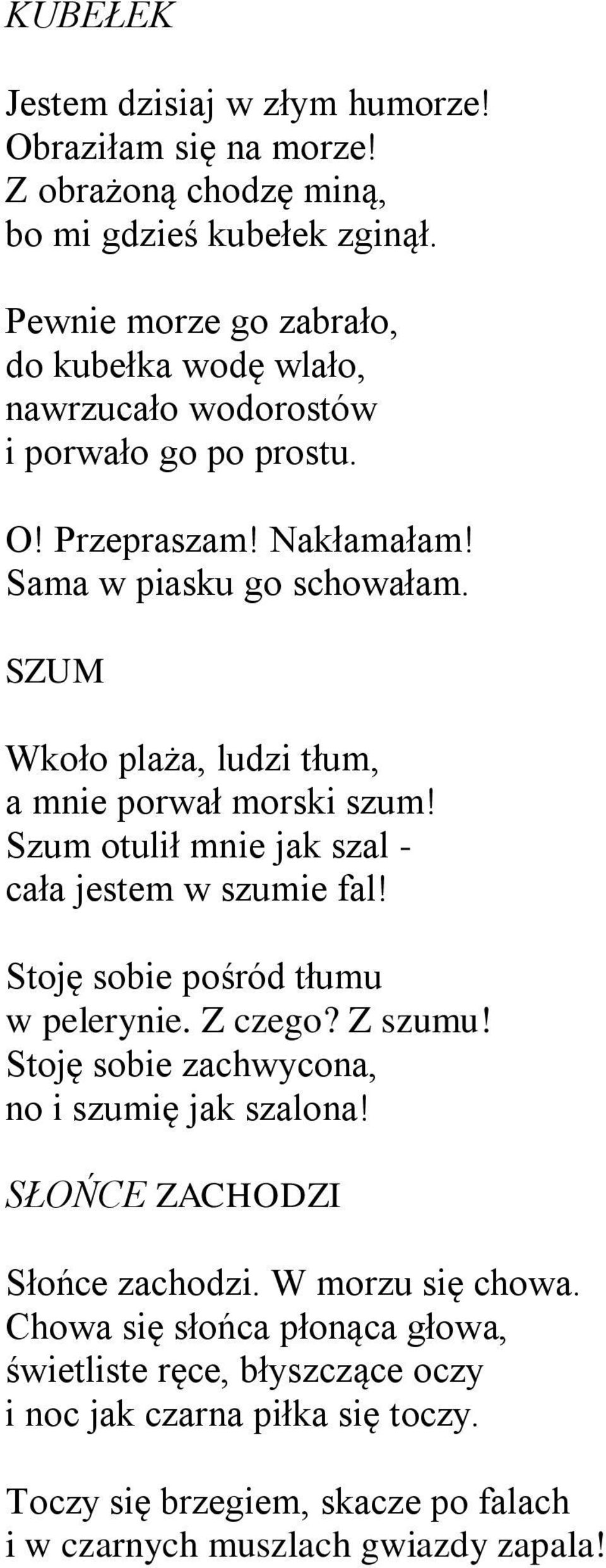 KUBEŁEK

Jestem dzisiaj w złym humorze!
Obraziłam się na morze!
Z obrażoną chodzę miną,
bo mi gdzieś kubełek zginął.

Pewnie morze go zabrało,
do kubełka wodę wlało,
nawrzucało wodorostów
i porwało go po prostu.

O! Przepraszam! Nakłamałam!
Sama w piasku go schowałam.

SZUM

Wkoło plaża, ludzi tłum,
a mnie porwał morski szum!
Szum otulił mnie jak szal -
cała jestem w szumie fal!

Stoję sobie pośród tłumu
w pelerynie. Z czego? Z szumu!
Stoję sobie zachwycona,
no i szumię jak szalona!

SŁOŃCE ZACHODZI

Słońce zachodzi. W morzu się chowa.
Chowa się słońca płonąca głowa,
świetliste ręce, błyszczące oczy
i noc jak czarna piłka się toczy.

Toczy się brzegiem, skacze po falach
i w czarnych muszlach gwiazdy zapala!